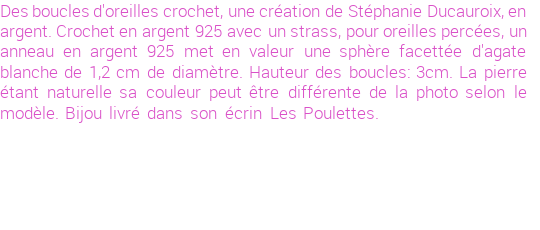 Des boucles d'oreilles crochet, une création de Stéphanie Ducauroix, en argent. Crochet en argent 925 avec un strass, pour oreilles percées, un anneau en argent 925 met en valeur une sphère facettée d'agate blanche de 1,2 cm de diamètre. Hauteur des boucles: 3cm. La pierre étant naturelle sa couleur peut être différente de la photo selon le modèle. Bijou livré dans son écrin Les Poulettes.